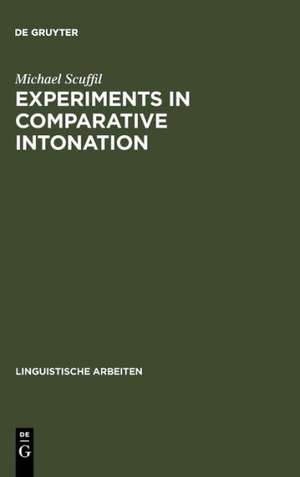 DE GRUYTER

Michael Scuffil

EXPERIMENTS IN COMPARATIVE INTONATION

LINGUISTISCHE ARBEITEN

DE
G